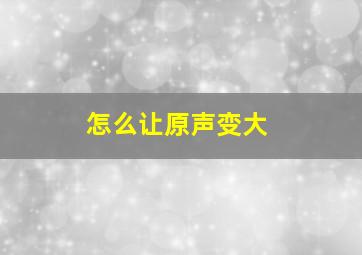 怎么让原声变大